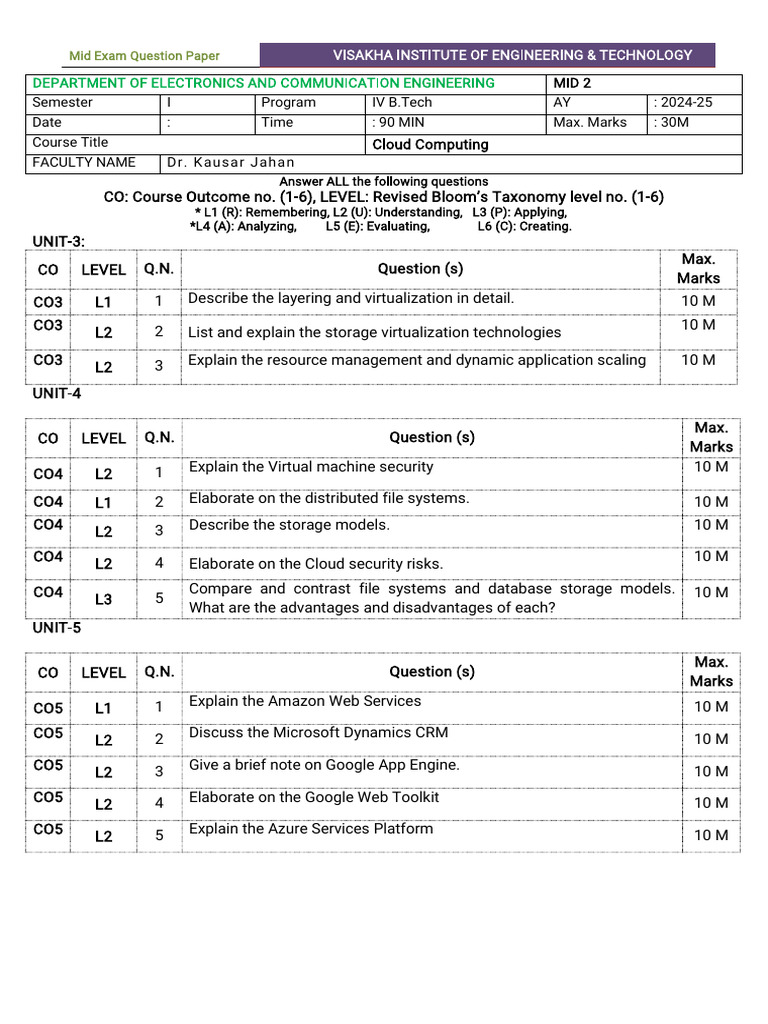 Mid Exam Question Paper

VISAKHA INSTITUTE OF ENGINEERING & TECHNOLOGY

| DEPARTMENT OF ELECTRONICS AND COMMUNICATION ENGINEERING | | | | MID 2 | |
|---|---|---|---|---|---|
| Semester | I | Program | IV B.Tech | AY | : 2024-25 |
| Date | : | Time | : 90 MIN | Max. Marks | : 30M |
| Course Title | | | Cloud Computing | | |
| FACULTY NAME | Dr. Kausar Jahan | | | | |

Answer ALL the following questions
CO: Course Outcome no. (1-6), LEVEL: Revised Bloom's Taxonomy level no. (1-6)
* L1 (R): Remembering, L2 (U): Understanding, L3 (P): Applying,
*L4 (A): Analyzing, L5 (E): Evaluating, L6 (C): Creating.

UNIT-3:

| CO | LEVEL | Q.N. | Question (s) | Max. Marks |
|---|---|---|---|---|
| CO3 | L1 | 1 | Describe the layering and virtualization in detail. | 10 M |
| CO3 | L2 | 2 | List and explain the storage virtualization technologies | 10 M |
| CO3 | L2 | 3 | Explain the resource management and dynamic application scaling | 10 M |

UNIT-4

| CO | LEVEL | Q.N. | Question (s) | Max. Marks |
|---|---|---|---|---|
| CO4 | L2 | 1 | Explain the Virtual machine security | 10 M |
| CO4 | L1 | 2 | Elaborate on the distributed file systems. | 10 M |
| CO4 | L2 | 3 | Describe the storage models. | 10 M |
| CO4 | L2 | 4 | Elaborate on the Cloud security risks. | 10 M |
| CO4 | L3 | 5 | Compare and contrast file systems and database storage models. What are the advantages and disadvantages of each? | 10 M |

UNIT-5

| CO | LEVEL | Q.N. | Question (s) | Max. Marks |
|---|---|---|---|---|
| CO5 | L1 | 1 | Explain the Amazon Web Services | 10 M |
| CO5 | L2 | 2 | Discuss the Microsoft Dynamics CRM | 10 M |
| CO5 | L2 | 3 | Give a brief note on Google App Engine. | 10 M |
| CO5 | L2 | 4 | Elaborate on the Google Web Toolkit | 10 M |
| CO5 | L2 | 5 | Explain the Azure Services Platform | 10 M |